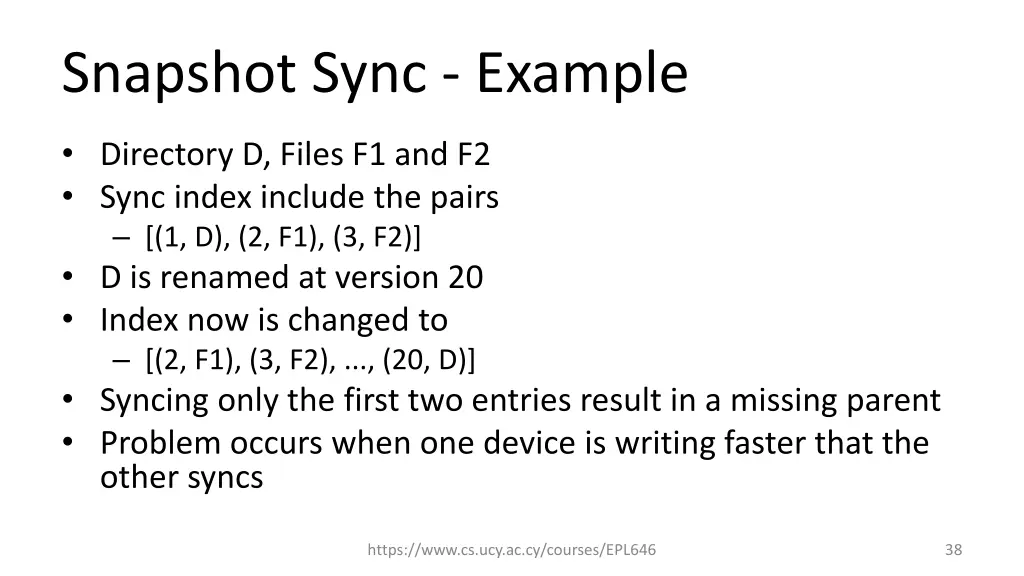 Snapshot Sync - Example

• Directory D, Files F1 and F2
• Sync index include the pairs
  – [(1, D), (2, F1), (3, F2)]
• D is renamed at version 20
• Index now is changed to
  – [(2, F1), (3, F2), ..., (20, D)]
• Syncing only the first two entries result in a missing parent
• Problem occurs when one device is writing faster that the other syncs

https://www.cs.ucy.ac.cy/courses/EPL646

38